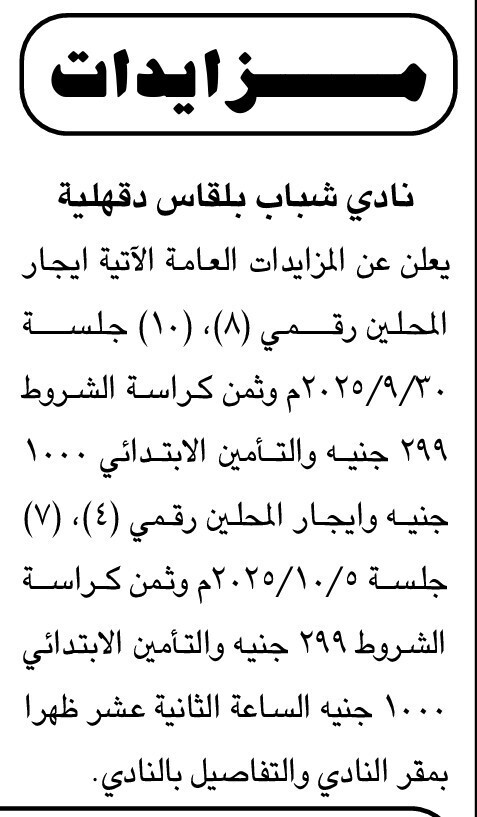 مزايدات

نادي شباب بلقاس دقهلية

يعلن عن المزايدات العامة الآتية ايجار المحلين رقمي (٨)، (١٠) جلسة ٢٠٢٥/٩/٣٠م وثمن كراسة الشروط ٢٩٩ جنيه والتأمين الابتدائي ١٠٠٠ جنيه وايجار المحلين رقمي (٤)، (٧) جلسة ٢٠٢٥/١٠/٥م وثمن كراسة الشروط ٢٩٩ جنيه والتأمين الابتدائي ١٠٠٠ جنيه الساعة الثانية عشر ظهرا بمقر النادي والتفاصيل بالنادي.